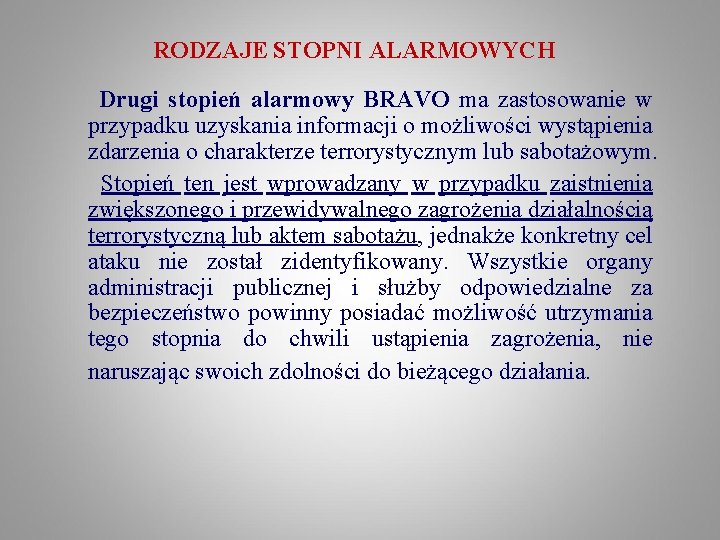 RODZAJE STOPNI ALARMOWYCH

Drugi stopień alarmowy BRAVO ma zastosowanie w przypadku uzyskania informacji o możliwości wystąpienia zdarzenia o charakterze terrorystycznym lub sabotażowym.

Stopień ten jest wprowadzany w przypadku zaistnienia zwiększonego i przewidywalnego zagrożenia działalnością terrorystyczną lub aktem sabotażu, jednakże konkretny cel ataku nie został zidentyfikowany. Wszystkie organy administracji publicznej i służby odpowiedzialne za bezpieczeństwo powinny posiadać możliwość utrzymania tego stopnia do chwili ustąpienia zagrożenia, nie naruszając swoich zdolności do bieżącego działania.